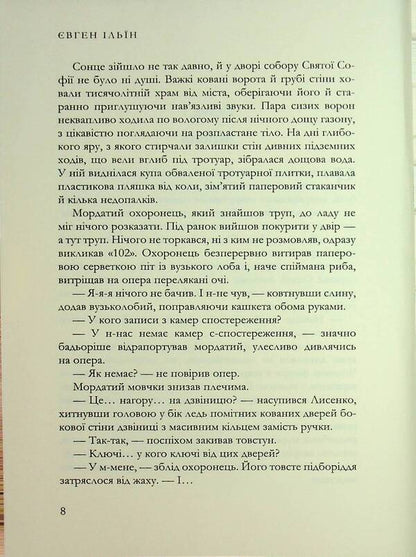 ЄВГЕН ІЛЬЇН

Сонце зійшло не так давно, й у дворі собору Святої Софії не було ні душі. Важкі ковані ворота й грубі стіни ховали тисячолітній храм від міста, оберігаючи його й старанно приглушуючи нав'язливі звуки. Пара сизих ворон неквапливо ходила по вологому після нічного дощу газону, з цікавістю поглядаючи на розпластане тіло. На дні глибокого яру, з якого стирчали залишки стін дивних підземних ходів, що вели вглиб під тротуар, зібралася дощова вода. У ній виднілася купа обваленої тротуарної плитки, плавала пластикова пляшка від коли, зім'ятий паперовий стаканчик й кілька недопалків.

Мордатий охоронець, який знайшов труп, до ладу не міг нічого розказати. Під ранок вийшов покурити у двір — а тут труп. Нічого не торкався, ні з ким не розмовляв, одразу викликав «102». Охоронець безперервно витирав паперовою серветкою піт із вузького лоба і, наче спіймана риба, витріщав на опера перелякані очі.

— Я-я-я нічого не бачив. І н-не чув, — ковтнувши слину, додав вузьколобий, поправляючи кашкета обома руками.

— У кого записи з камер спостереження?

— У н-нас немає камер с-спостереження, — значно бадьоріше відрапортував мордатий, улесливо дивлячись на опера.

— Як немає? — не повірив опер.

Мордатий мовчки знизав плечима.

— Це… нагору… на дзвіницю? — насупився Лисенко, хитнувши головою у бік ледь помітних кованих дверей бокової стіни дзвіниці з масивним кільцем замість ручки.

— Так-так, — поспіхом закивав товстун.

— Ключі… у кого ключі від цих дверей?

— У м-мене, — зблід охоронець. Його товсте підборіддя затряслося від жаху. — І…

8